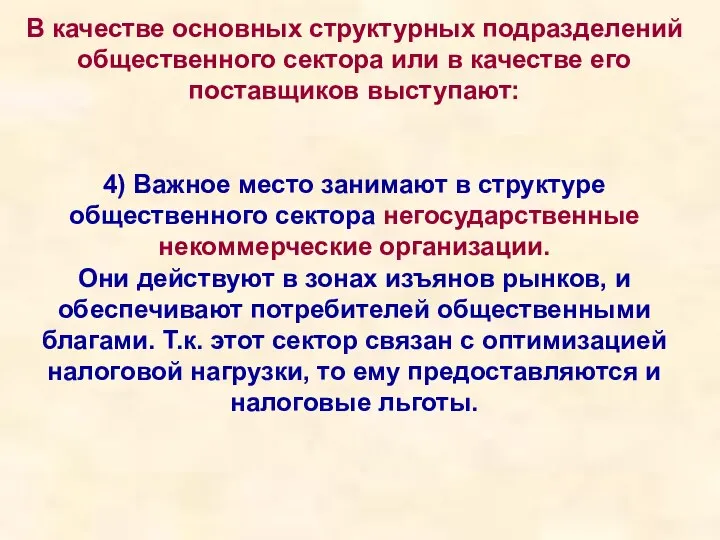 В качестве основных структурных подразделений общественного сектора или в качестве его поставщиков выступают:

4) Важное место занимают в структуре общественного сектора негосударственные некоммерческие организации.
Они действуют в зонах изъянов рынков, и обеспечивают потребителей общественными благами. Т.к. этот сектор связан с оптимизацией налоговой нагрузки, то ему предоставляются и налоговые льготы.